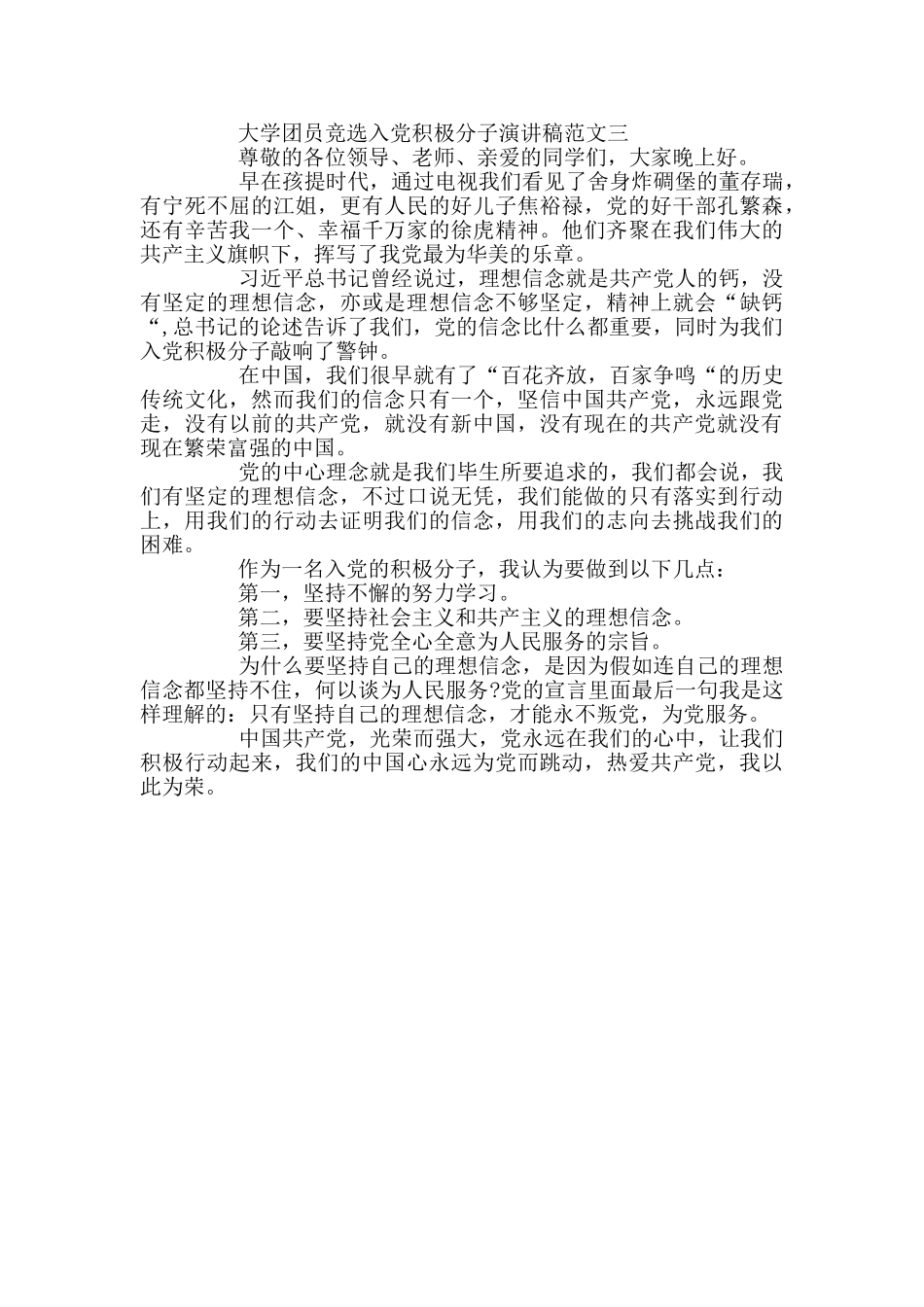 大学团员竞选入党积极分子演讲稿范文三

尊敬的各位领导、老师、亲爱的同学们，大家晚上好。

早在孩提时代，通过电视我们看见了舍身炸碉堡的董存瑞，有宁死不屈的江姐，更有人民的好儿子焦裕禄，党的好干部孔繁森，还有辛苦我一个、幸福千万家的徐虎精神。他们齐聚在我们伟大的共产主义旗帜下，挥写了我党最为华美的乐章。

习近平总书记曾经说过，理想信念就是共产党人的钙，没有坚定的理想信念，亦或是理想信念不够坚定，精神上就会“缺钙“,总书记的论述告诉了我们，党的信念比什么都重要，同时为我们入党积极分子敲响了警钟。

在中国，我们很早就有了“百花齐放，百家争鸣“的历史传统文化，然而我们的信念只有一个，坚信中国共产党，永远跟党走，没有以前的共产党，就没有新中国，没有现在的共产党就没有现在繁荣富强的中国。

党的中心理念就是我们毕生所要追求的，我们都会说，我们有坚定的理想信念，不过口说无凭，我们能做的只有落实到行动上，用我们的行动去证明我们的信念，用我们的志向去挑战我们的困难。

作为一名入党的积极分子，我认为要做到以下几点：

第一，坚持不懈的努力学习。

第二，要坚持社会主义和共产主义的理想信念。

第三，要坚持党全心全意为人民服务的宗旨。

为什么要坚持自己的理想信念，是因为假如连自己的理想信念都坚持不住，何以谈为人民服务?党的宣言里面最后一句我是这样理解的：只有坚持自己的理想信念，才能永不叛党，为党服务。

中国共产党，光荣而强大，党永远在我们的心中，让我们积极行动起来，我们的中国心永远为党而跳动，热爱共产党，我以此为荣。